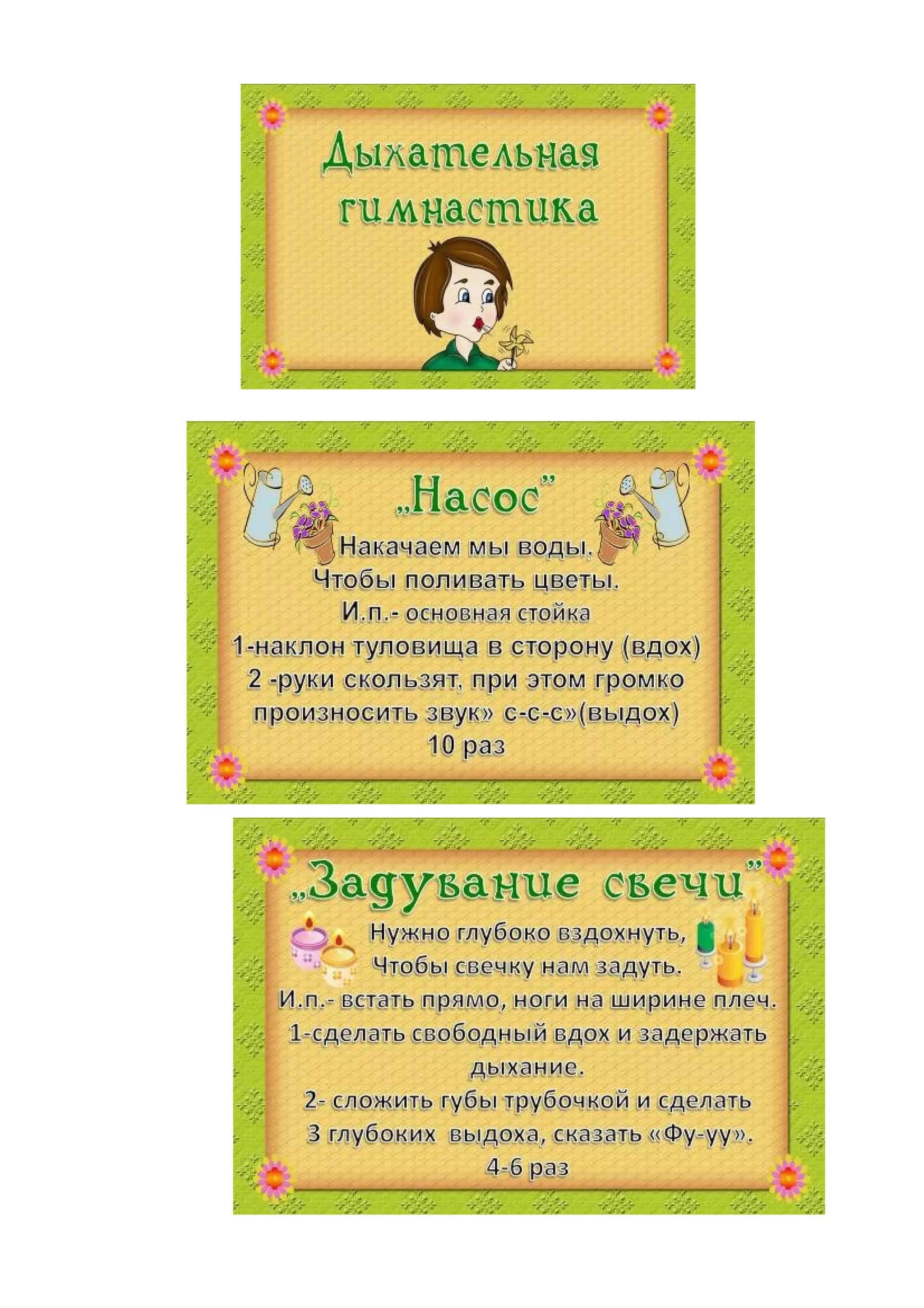 Дыхательная гимнастика

„Насос"

Накачаем мы воды,
Чтобы поливать цветы.
И.п.- основная стойка
1-наклон туловища в сторону (вдох)
2 -руки скользят, при этом громко произносить звук» с-с-с»(выдох)
10 раз

„Задувание свечи"

Нужно глубоко вздохнуть,
Чтобы свечку нам задуть.
И.п.- встать прямо, ноги на ширине плеч.
1-сделать свободный вдох и задержать дыхание.
2- сложить губы трубочкой и сделать 3 глубоких выдоха, сказать «Фу-уу».
4-6 раз